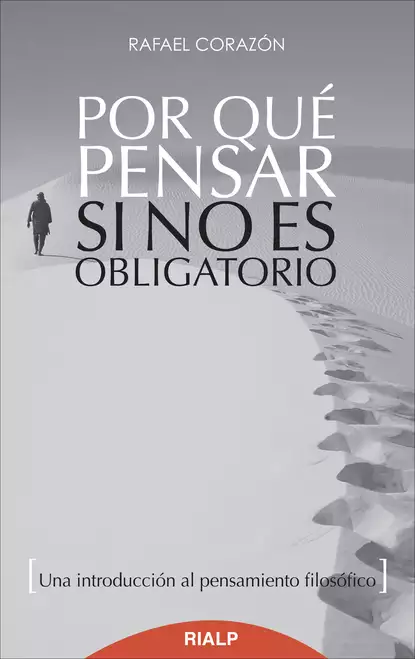 RAFAEL CORAZÓN

POR QUÉ PENSAR SI NO ES OBLIGATORIO

[Una introducción al pensamiento filosófico]

RIALP